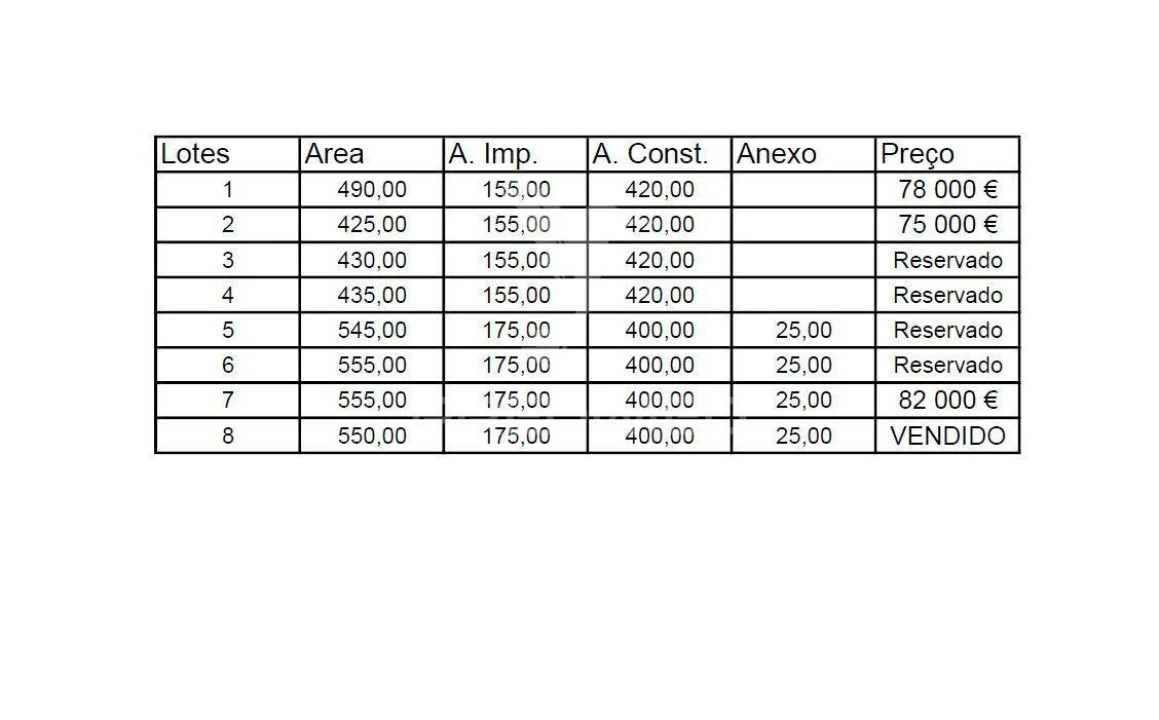 | Lotes | Area | A. Imp. | A. Const. | Anexo | Preço |
|---|---|---|---|---|---|
| 1 | 490,00 | 155,00 | 420,00 | | 78 000 € |
| 2 | 425,00 | 155,00 | 420,00 | | 75 000 € |
| 3 | 430,00 | 155,00 | 420,00 | | Reservado |
| 4 | 435,00 | 155,00 | 420,00 | | Reservado |
| 5 | 545,00 | 175,00 | 400,00 | 25,00 | Reservado |
| 6 | 555,00 | 175,00 | 400,00 | 25,00 | Reservado |
| 7 | 555,00 | 175,00 | 400,00 | 25,00 | 82 000 € |
| 8 | 550,00 | 175,00 | 400,00 | 25,00 | VENDIDO |